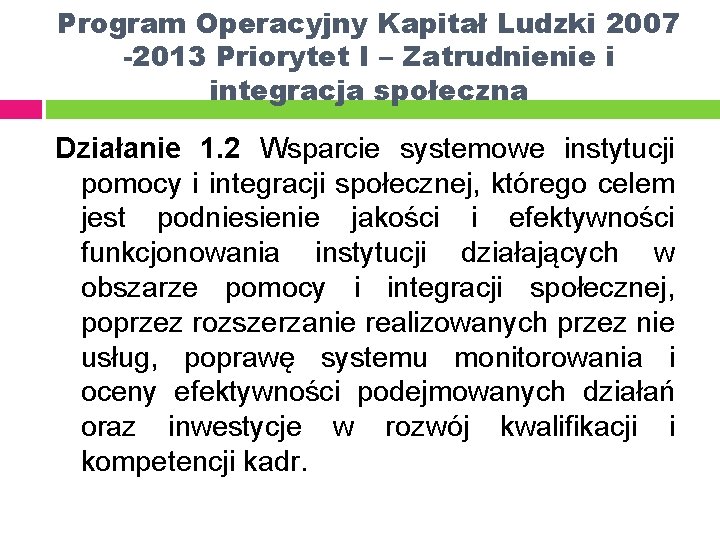 Program Operacyjny Kapitał Ludzki 2007 -2013 Priorytet I – Zatrudnienie i integracja społeczna

Działanie 1.2 Wsparcie systemowe instytucji pomocy i integracji społecznej, którego celem jest podniesienie jakości i efektywności funkcjonowania instytucji działających w obszarze pomocy i integracji społecznej, poprzez rozszerzanie realizowanych przez nie usług, poprawę systemu monitorowania i oceny efektywności podejmowanych działań oraz inwestycje w rozwój kwalifikacji i kompetencji kadr.